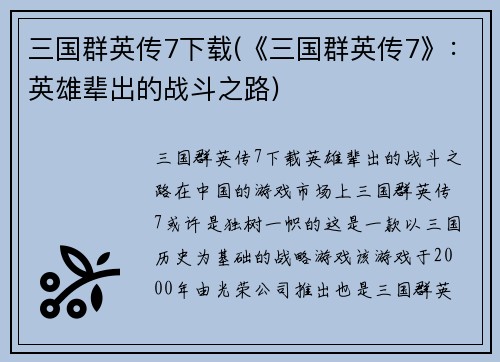 三国群英传7下载(《三国群英传7》：英雄辈出的战斗之路)

三国群英传7下载英雄辈出的战斗之路在中国的游戏市场上三国群英传7或许是独树一帜的这是一款以三国历史为基础的战略游戏该游戏于2000年由光荣公司推出也是三国群英